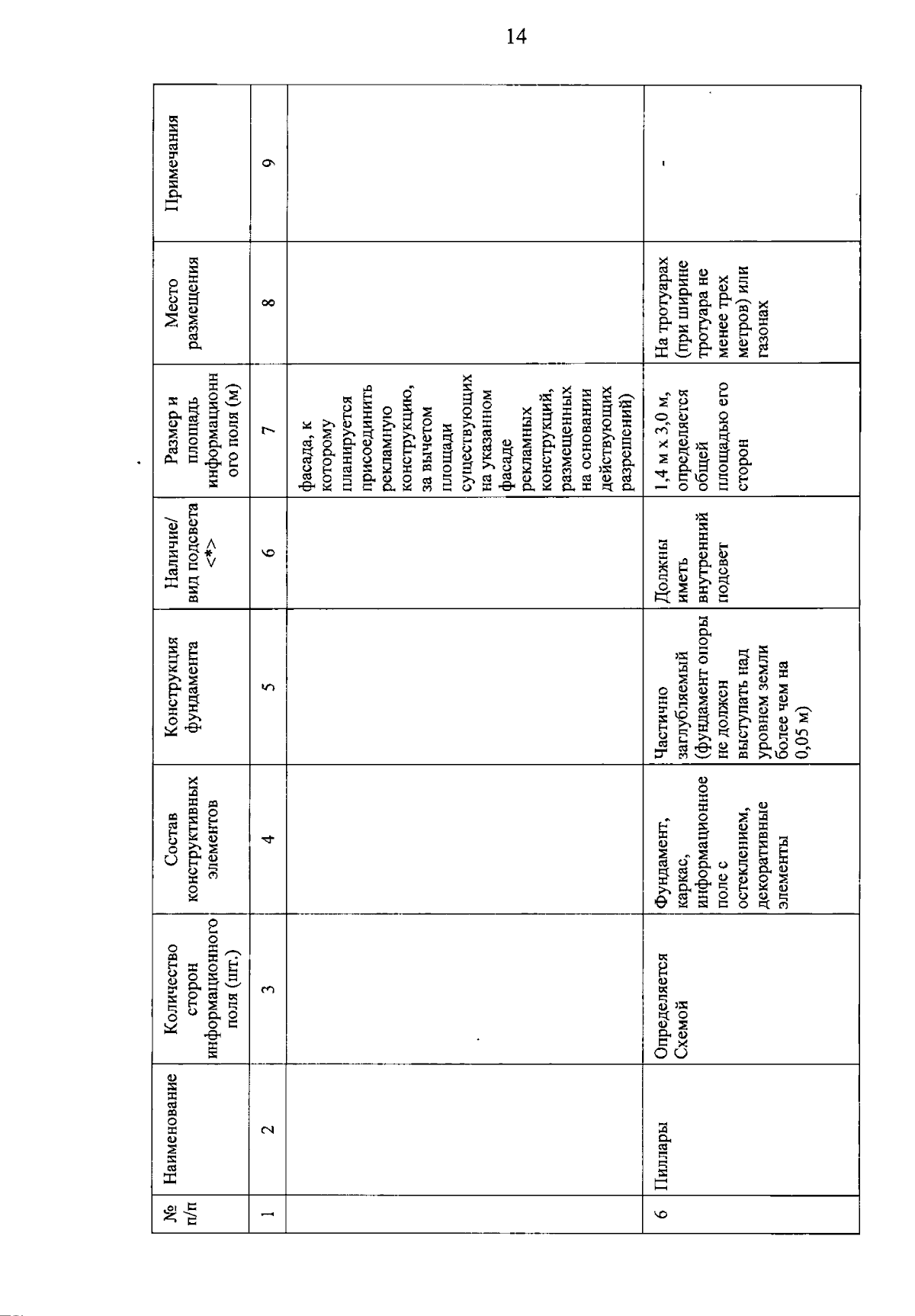 14

| № п/п | Наименование | Количество сторон информационного поля (шт.) | Состав конструктивных элементов | Конструкция фундамента | Наличие/ вид подсвета <*> | Размер и площадь информационного поля (м) | Место размещения | Примечания |
|---|---|---|---|---|---|---|---|---|
| 1 | 2 | 3 | 4 | 5 | 6 | 7 | 8 | 9 |
| | | | | | | фасада, к которому планируется присоединить рекламную конструкцию, за вычетом площади существующих на указанном фасаде рекламных конструкций, размещенных на основании действующих разрешений) | | |
| 6 | Пиллары | Определяется Схемой | Фундамент, каркас, информационное поле с остеклением, декоративные элементы | Частично заглубляемый (фундамент опоры не должен выступать над уровнем земли более чем на 0,05 м) | Должны иметь внутренний подсвет | 1,4 м х 3,0 м, определяется общей площадью его сторон | На тротуарах (при ширине тротуара не менее трех метров) или газонах | - |